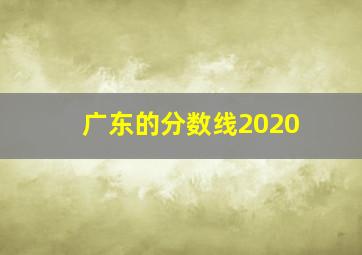 广东的分数线2020